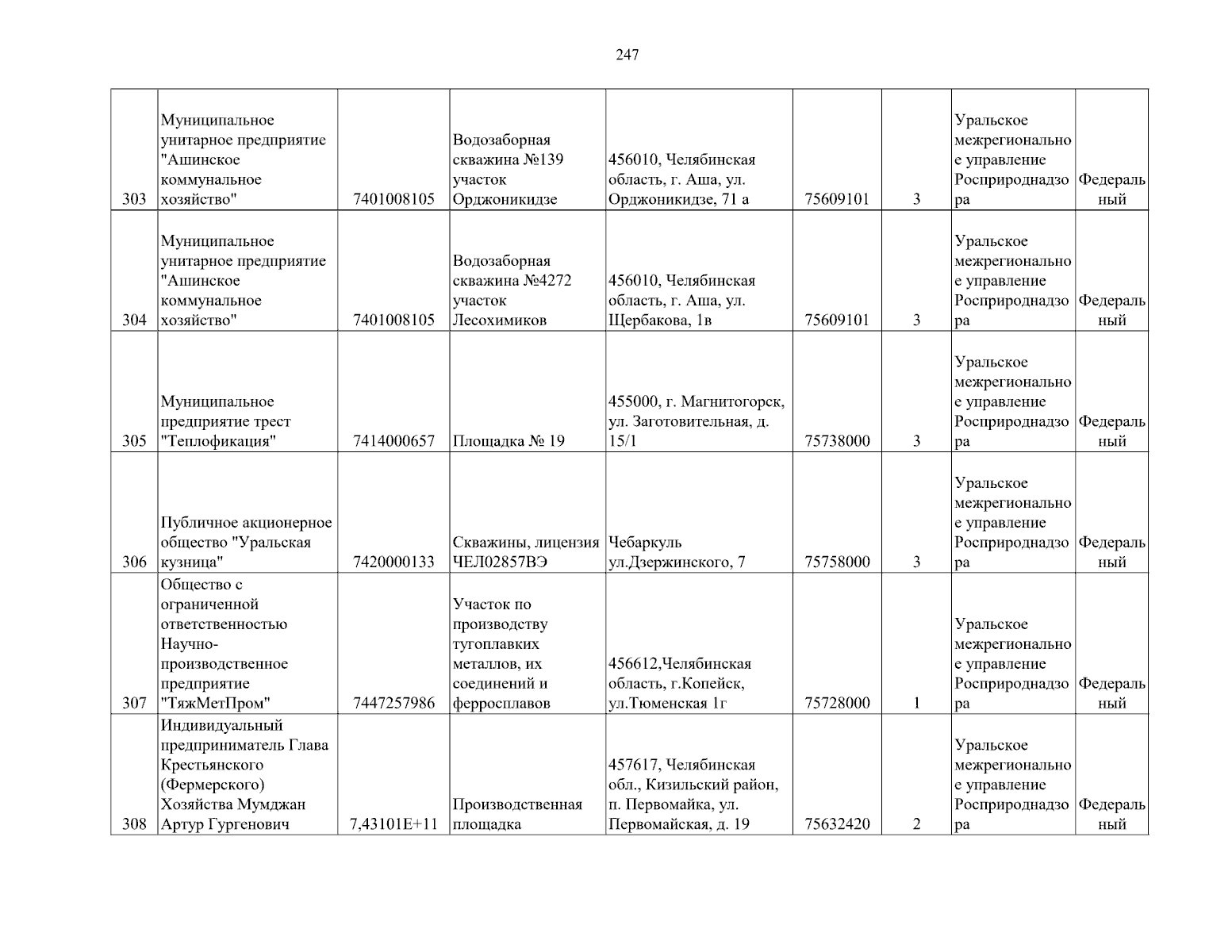 247

| | | | | | | | | |
|---|---|---|---|---|---|---|---|---|
| 303 | Муниципальное унитарное предприятие "Ашинское коммунальное хозяйство" | 7401008105 | Водозаборная скважина №139 участок Орджоникидзе | 456010, Челябинская область, г. Аша, ул. Орджоникидзе, 71 а | 75609101 | 3 | Уральское межрегиональное управление Росприроднадзора | Федеральный |
| 304 | Муниципальное унитарное предприятие "Ашинское коммунальное хозяйство" | 7401008105 | Водозаборная скважина №4272 участок Лесохимиков | 456010, Челябинская область, г. Аша, ул. Щербакова, 1в | 75609101 | 3 | Уральское межрегиональное управление Росприроднадзора | Федеральный |
| 305 | Муниципальное предприятие трест "Теплофикация" | 7414000657 | Площадка № 19 | 455000, г. Магнитогорск, ул. Заготовительная, д. 15/1 | 75738000 | 3 | Уральское межрегиональное управление Росприроднадзора | Федеральный |
| 306 | Публичное акционерное общество "Уральская кузница" | 7420000133 | Скважины, лицензия ЧЕЛ02857ВЭ | Чебаркуль ул.Дзержинского, 7 | 75758000 | 3 | Уральское межрегиональное управление Росприроднадзора | Федеральный |
| 307 | Общество с ограниченной ответственностью Научно-производственное предприятие "ТяжМетПром" | 7447257986 | Участок по производству тугоплавких металлов, их соединений и ферросплавов | 456612,Челябинская область, г.Копейск, ул.Тюменская 1г | 75728000 | 1 | Уральское межрегиональное управление Росприроднадзора | Федеральный |
| 308 | Индивидуальный предприниматель Глава Крестьянского (Фермерского) Хозяйства Мумджан Артур Гургенович | 7,43101E+11 | Производственная площадка | 457617, Челябинская обл., Кизильский район, п. Первомайка, ул. Первомайская, д. 19 | 75632420 | 2 | Уральское межрегиональное управление Росприроднадзора | Федеральный |